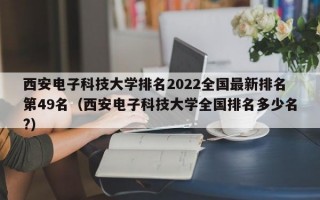 西安电子科技大学排名2022全国最新排名第49名（西安电子科技大学全国排名多少名?)